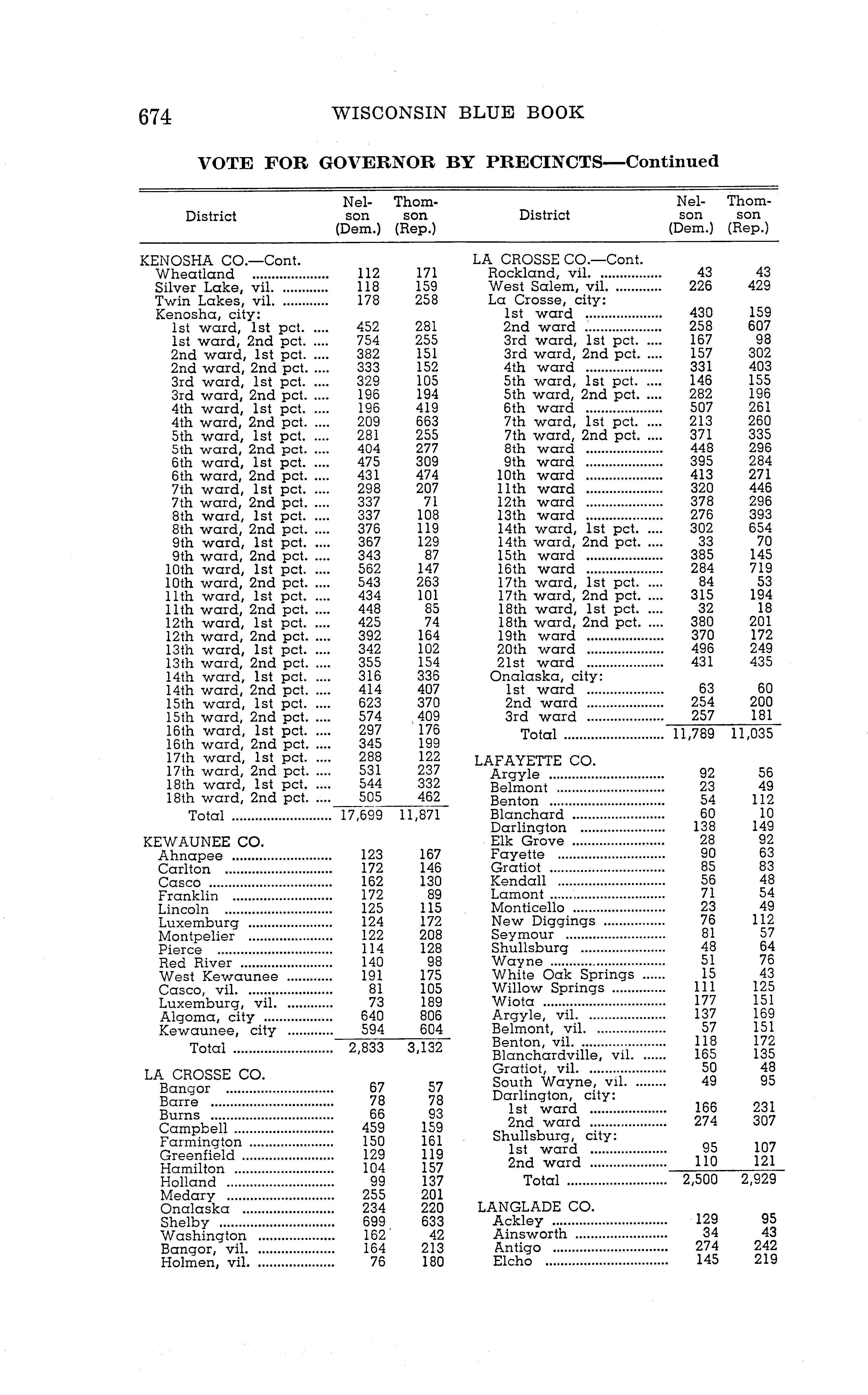 674 WISCONSIN BLUE BOOK

VOTE FOR GOVERNOR BY PRECINCTS—Continued

| District | Nelson (Dem.) | Thomson (Rep.) |
|---|---|---|
| KENOSHA CO.—Cont. | | |
| Wheatland | 112 | 171 |
| Silver Lake, vil. | 118 | 159 |
| Twin Lakes, vil. | 178 | 258 |
| Kenosha, city: | | |
| 1st ward, 1st pct. | 452 | 281 |
| 1st ward, 2nd pct. | 754 | 255 |
| 2nd ward, 1st pct. | 382 | 151 |
| 2nd ward, 2nd pct. | 333 | 152 |
| 3rd ward, 1st pct. | 329 | 105 |
| 3rd ward, 2nd pct. | 196 | 194 |
| 4th ward, 1st pct. | 196 | 419 |
| 4th ward, 2nd pct. | 209 | 663 |
| 5th ward, 1st pct. | 281 | 255 |
| 5th ward, 2nd pct. | 404 | 277 |
| 6th ward, 1st pct. | 475 | 309 |
| 6th ward, 2nd pct. | 431 | 474 |
| 7th ward, 1st pct. | 298 | 207 |
| 7th ward, 2nd pct. | 337 | 71 |
| 8th ward, 1st pct. | 337 | 108 |
| 8th ward, 2nd pct. | 376 | 119 |
| 9th ward, 1st pct. | 367 | 129 |
| 9th ward, 2nd pct. | 343 | 87 |
| 10th ward, 1st pct. | 562 | 147 |
| 10th ward, 2nd pct. | 543 | 263 |
| 11th ward, 1st pct. | 434 | 101 |
| 11th ward, 2nd pct. | 448 | 85 |
| 12th ward, 1st pct. | 425 | 74 |
| 12th ward, 2nd pct. | 392 | 164 |
| 13th ward, 1st pct. | 342 | 102 |
| 13th ward, 2nd pct. | 355 | 154 |
| 14th ward, 1st pct. | 316 | 336 |
| 14th ward, 2nd pct. | 414 | 407 |
| 15th ward, 1st pct. | 623 | 370 |
| 15th ward, 2nd pct. | 574 | 409 |
| 16th ward, 1st pct. | 297 | 176 |
| 16th ward, 2nd pct. | 345 | 199 |
| 17th ward, 1st pct. | 288 | 122 |
| 17th ward, 2nd pct. | 531 | 237 |
| 18th ward, 1st pct. | 544 | 332 |
| 18th ward, 2nd pct. | 505 | 462 |
| Total | 17,699 | 11,871 |
| KEWAUNEE CO. | | |
| Ahnapee | 123 | 167 |
| Carlton | 172 | 146 |
| Casco | 162 | 130 |
| Franklin | 172 | 89 |
| Lincoln | 125 | 115 |
| Luxemburg | 124 | 172 |
| Montpelier | 122 | 208 |
| Pierce | 114 | 128 |
| Red River | 140 | 98 |
| West Kewaunee | 191 | 175 |
| Casco, vil. | 81 | 105 |
| Luxemburg, vil. | 73 | 189 |
| Algoma, city | 640 | 806 |
| Kewaunee, city | 594 | 604 |
| Total | 2,833 | 3,132 |
| LA CROSSE CO. | | |
| Bangor | 67 | 57 |
| Barre | 78 | 78 |
| Burns | 66 | 93 |
| Campbell | 459 | 159 |
| Farmington | 150 | 161 |
| Greenfield | 129 | 119 |
| Hamilton | 104 | 157 |
| Holland | 99 | 137 |
| Medary | 255 | 201 |
| Onalaska | 234 | 220 |
| Shelby | 699 | 633 |
| Washington | 162 | 42 |
| Bangor, vil. | 164 | 213 |
| Holmen, vil. | 76 | 180 |

| District | Nelson (Dem.) | Thomson (Rep.) |
|---|---|---|
| LA CROSSE CO.—Cont. | | |
| Rockland, vil. | 43 | 43 |
| West Salem, vil. | 226 | 429 |
| La Crosse, city: | | |
| 1st ward | 430 | 159 |
| 2nd ward | 258 | 607 |
| 3rd ward, 1st pct. | 167 | 98 |
| 3rd ward, 2nd pct. | 157 | 302 |
| 4th ward | 331 | 403 |
| 5th ward, 1st pct. | 146 | 155 |
| 5th ward, 2nd pct. | 282 | 196 |
| 6th ward | 507 | 261 |
| 7th ward, 1st pct. | 213 | 260 |
| 7th ward, 2nd pct. | 371 | 335 |
| 8th ward | 448 | 296 |
| 9th ward | 395 | 284 |
| 10th ward | 413 | 271 |
| 11th ward | 320 | 446 |
| 12th ward | 378 | 296 |
| 13th ward | 276 | 393 |
| 14th ward, 1st pct. | 302 | 654 |
| 14th ward, 2nd pct. | 33 | 70 |
| 15th ward | 385 | 145 |
| 16th ward | 284 | 719 |
| 17th ward, 1st pct. | 84 | 53 |
| 17th ward, 2nd pct. | 315 | 194 |
| 18th ward, 1st pct. | 32 | 18 |
| 18th ward, 2nd pct. | 380 | 201 |
| 19th ward | 370 | 172 |
| 20th ward | 496 | 249 |
| 21st ward | 431 | 435 |
| Onalaska, city: | | |
| 1st ward | 63 | 60 |
| 2nd ward | 254 | 200 |
| 3rd ward | 257 | 181 |
| Total | 11,789 | 11,035 |
| LAFAYETTE CO. | | |
| Argyle | 92 | 56 |
| Belmont | 23 | 49 |
| Benton | 54 | 112 |
| Blanchard | 60 | 10 |
| Darlington | 138 | 149 |
| Elk Grove | 28 | 92 |
| Fayette | 90 | 63 |
| Gratiot | 85 | 83 |
| Kendall | 56 | 48 |
| Lamont | 71 | 54 |
| Monticello | 23 | 49 |
| New Diggings | 76 | 112 |
| Seymour | 81 | 57 |
| Shullsburg | 48 | 64 |
| Wayne | 51 | 76 |
| White Oak Springs | 15 | 43 |
| Willow Springs | 111 | 125 |
| Wiota | 177 | 151 |
| Argyle, vil. | 137 | 169 |
| Belmont, vil. | 57 | 151 |
| Benton, vil. | 118 | 172 |
| Blanchardville, vil. | 165 | 135 |
| Gratiot, vil. | 50 | 48 |
| South Wayne, vil. | 49 | 95 |
| Darlington, city: | | |
| 1st ward | 166 | 231 |
| 2nd ward | 274 | 307 |
| Shullsburg, city: | | |
| 1st ward | 95 | 107 |
| 2nd ward | 110 | 121 |
| Total | 2,500 | 2,929 |
| LANGLADE CO. | | |
| Ackley | 129 | 95 |
| Ainsworth | 34 | 43 |
| Antigo | 274 | 242 |
| Elcho | 145 | 219 |